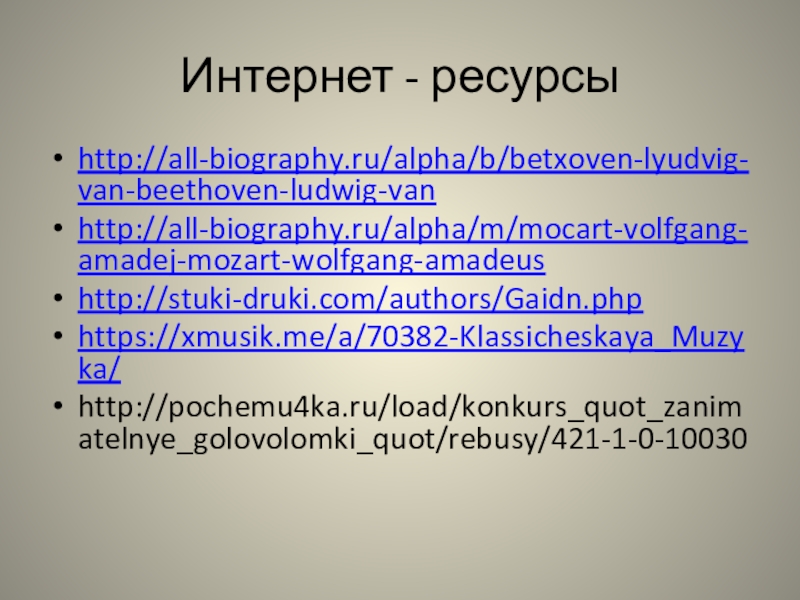 Интернет - ресурсы

• http://all-biography.ru/alpha/b/betxoven-lyudvig-van-beethoven-ludwig-van
• http://all-biography.ru/alpha/m/mocart-volfgang-amadej-mozart-wolfgang-amadeus
• http://stuki-druki.com/authors/Gaidn.php
• https://xmusik.me/a/70382-Klassicheskaya_Muzyka/
• http://pochemu4ka.ru/load/konkurs_quot_zanimatelnye_golovolomki_quot/rebusy/421-1-0-10030